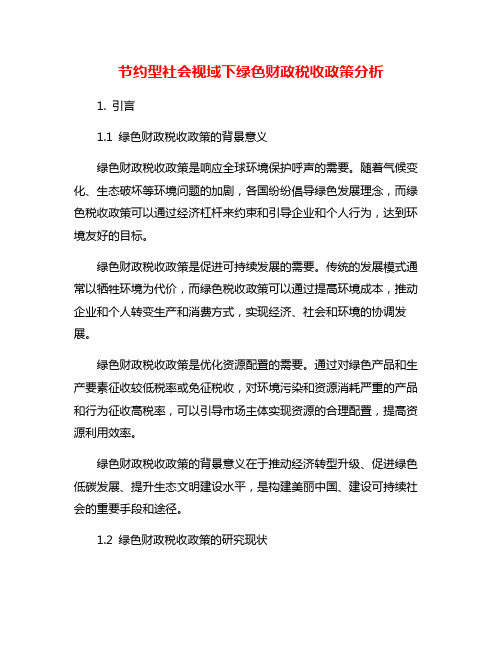 节约型社会视域下绿色财政税收政策分析

1. 引言

1.1 绿色财政税收政策的背景意义

绿色财政税收政策是响应全球环境保护呼声的需要。随着气候变化、生态破坏等环境问题的加剧，各国纷纷倡导绿色发展理念，而绿色税收政策可以通过经济杠杆来约束和引导企业和个人行为，达到环境友好的目标。

绿色财政税收政策是促进可持续发展的需要。传统的发展模式通常以牺牲环境为代价，而绿色税收政策可以通过提高环境成本，推动企业和个人转变生产和消费方式，实现经济、社会和环境的协调发展。

绿色财政税收政策是优化资源配置的需要。通过对绿色产品和生产要素征收较低税率或免征税收，对环境污染和资源消耗严重的产品和行为征收高税率，可以引导市场主体实现资源的合理配置，提高资源利用效率。

绿色财政税收政策的背景意义在于推动经济转型升级、促进绿色低碳发展、提升生态文明建设水平，是构建美丽中国、建设可持续社会的重要手段和途径。

1.2 绿色财政税收政策的研究现状